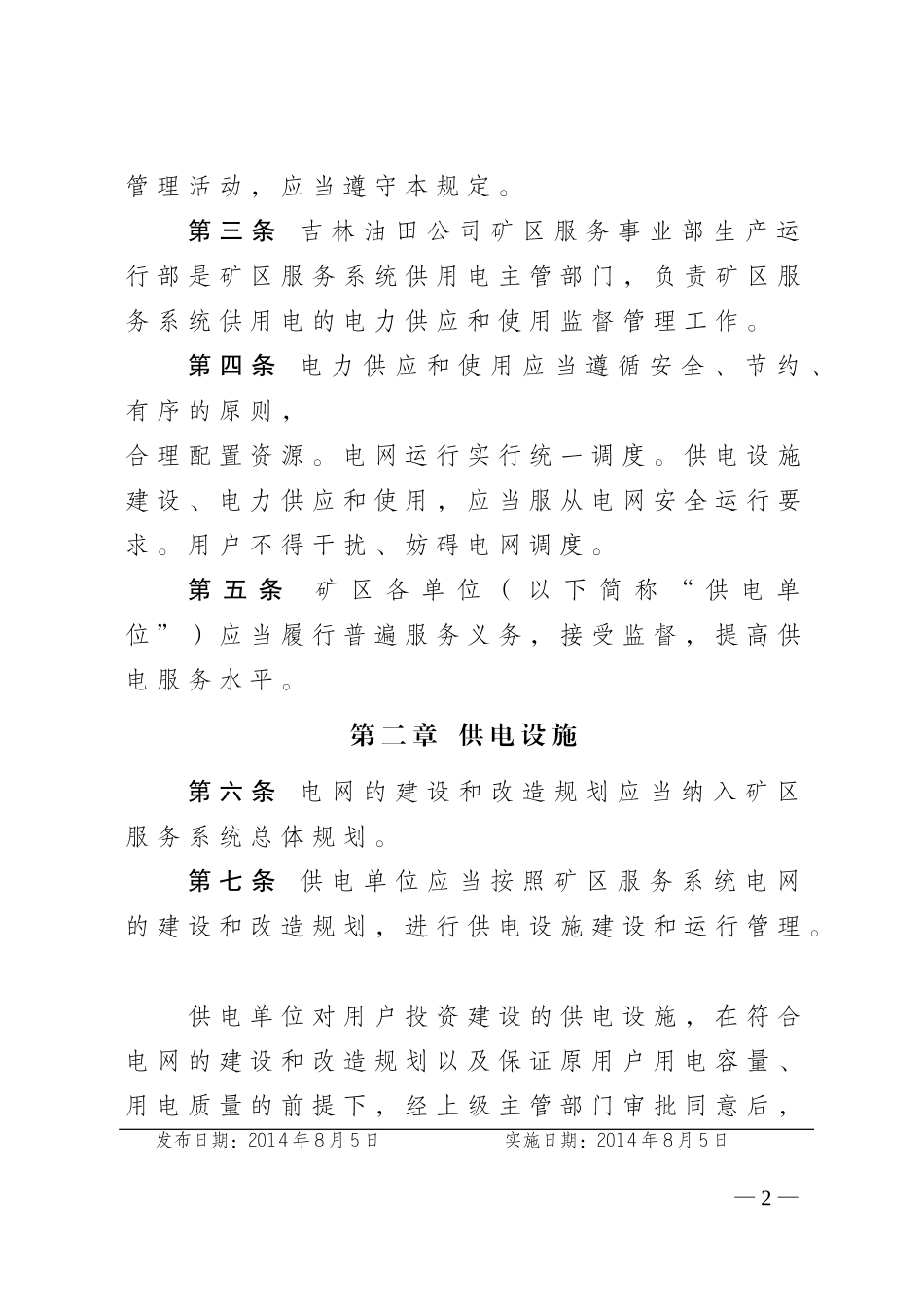 管理活动，应当遵守本规定。

第三条 吉林油田公司矿区服务事业部生产运行部是矿区服务系统供用电主管部门，负责矿区服务系统供用电的电力供应和使用监督管理工作。

第四条 电力供应和使用应当遵循安全、节约、有序的原则，

合理配置资源。电网运行实行统一调度。供电设施建设、电力供应和使用，应当服从电网安全运行要求。用户不得干扰、妨碍电网调度。

第五条 矿区各单位（以下简称“供电单位”）应当履行普遍服务义务，接受监督，提高供电服务水平。

第二章 供电设施

第六条 电网的建设和改造规划应当纳入矿区服务系统总体规划。

第七条 供电单位应当按照矿区服务系统电网的建设和改造规划，进行供电设施建设和运行管理。

供电单位对用户投资建设的供电设施，在符合电网的建设和改造规划以及保证原用户用电容量、用电质量的前提下，经上级主管部门审批同意后，

发布日期：2014年8月5日 实施日期：2014年8月5日

—2—